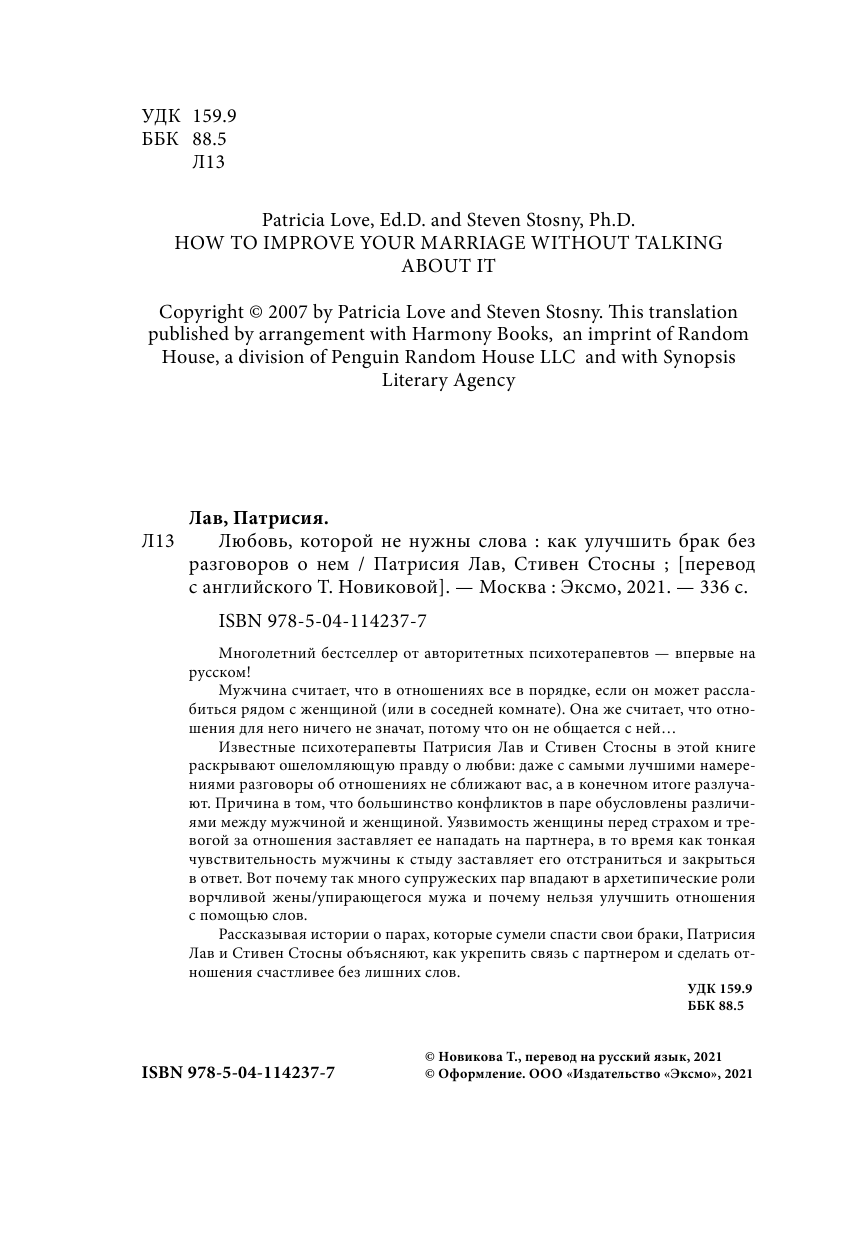 УДК 159.9
ББК 88.5
Л13

Patricia Love, Ed.D. and Steven Stosny, Ph.D.
HOW TO IMPROVE YOUR MARRIAGE WITHOUT TALKING ABOUT IT

Copyright © 2007 by Patricia Love and Steven Stosny. This translation published by arrangement with Harmony Books, an imprint of Random House, a division of Penguin Random House LLC and with Synopsis Literary Agency

Лав, Патрисия.
Л13 Любовь, которой не нужны слова : как улучшить брак без разговоров о нем / Патрисия Лав, Стивен Стосны ; [перевод с английского Т. Новиковой]. — Москва : Эксмо, 2021. — 336 с.

ISBN 978-5-04-114237-7

Многолетний бестселлер от авторитетных психотерапевтов — впервые на русском!

Мужчина считает, что в отношениях все в порядке, если он может расслабиться рядом с женщиной (или в соседней комнате). Она же считает, что отношения для него ничего не значат, потому что он не общается с ней…

Известные психотерапевты Патрисия Лав и Стивен Стосны в этой книге раскрывают ошеломляющую правду о любви: даже с самыми лучшими намерениями разговоры об отношениях не сближают вас, а в конечном итоге разлучают. Причина в том, что большинство конфликтов в паре обусловлены различиями между мужчиной и женщиной. Уязвимость женщины перед страхом и тревогой за отношения заставляет ее нападать на партнера, в то время как тонкая чувствительность мужчины к стыду заставляет его отстраниться и закрыться в ответ. Вот почему так много супружеских пар впадают в архетипические роли ворчливой жены/упирающегося мужа и почему нельзя улучшить отношения с помощью слов.

Рассказывая истории о парах, которые сумели спасти свои браки, Патрисия Лав и Стивен Стосны объясняют, как укрепить связь с партнером и сделать отношения счастливее без лишних слов.

УДК 159.9
ББК 88.5

ISBN 978-5-04-114237-7

© Новикова Т., перевод на русский язык, 2021
© Оформление. ООО «Издательство «Эксмо», 2021